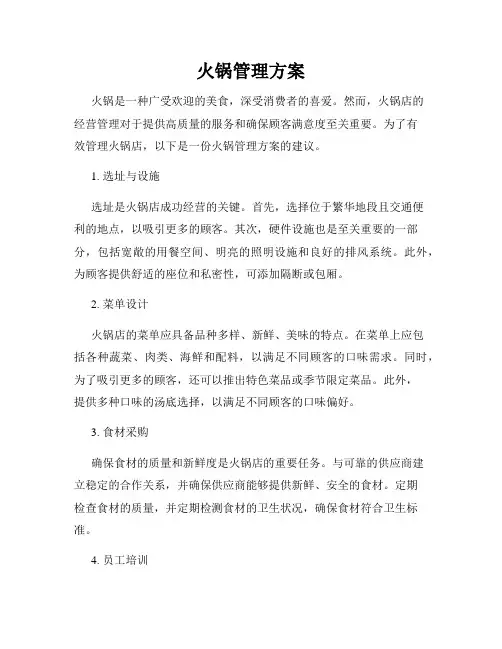 火锅管理方案

火锅是一种广受欢迎的美食，深受消费者的喜爱。然而，火锅店的经营管理对于提供高质量的服务和确保顾客满意度至关重要。为了有效管理火锅店，以下是一份火锅管理方案的建议。

1. 选址与设施

选址是火锅店成功经营的关键。首先，选择位于繁华地段且交通便利的地点，以吸引更多的顾客。其次，硬件设施也是至关重要的一部分，包括宽敞的用餐空间、明亮的照明设施和良好的排风系统。此外，为顾客提供舒适的座位和私密性，可添加隔断或包厢。

2. 菜单设计

火锅店的菜单应具备品种多样、新鲜、美味的特点。在菜单上应包括各种蔬菜、肉类、海鲜和配料，以满足不同顾客的口味需求。同时，为了吸引更多的顾客，还可以推出特色菜品或季节限定菜品。此外，提供多种口味的汤底选择，以满足不同顾客的口味偏好。

3. 食材采购

确保食材的质量和新鲜度是火锅店的重要任务。与可靠的供应商建立稳定的合作关系，并确保供应商能够提供新鲜、安全的食材。定期检查食材的质量，并定期检测食材的卫生状况，确保食材符合卫生标准。

4. 员工培训